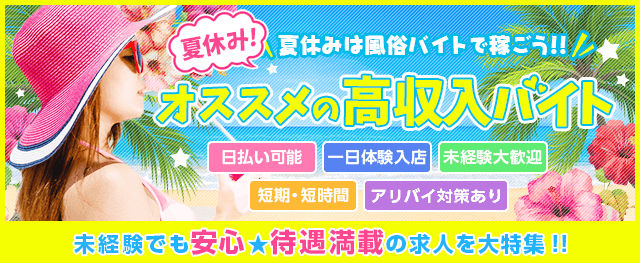 夏休み!
夏休みは風俗バイトで稼ごう!!
オススメの高収入バイト
日払い可能
一日体験入店
未経験大歓迎
短期・短時間
アリバイ対策あり
未経験でも安心★待遇満載の求人を大特集!!